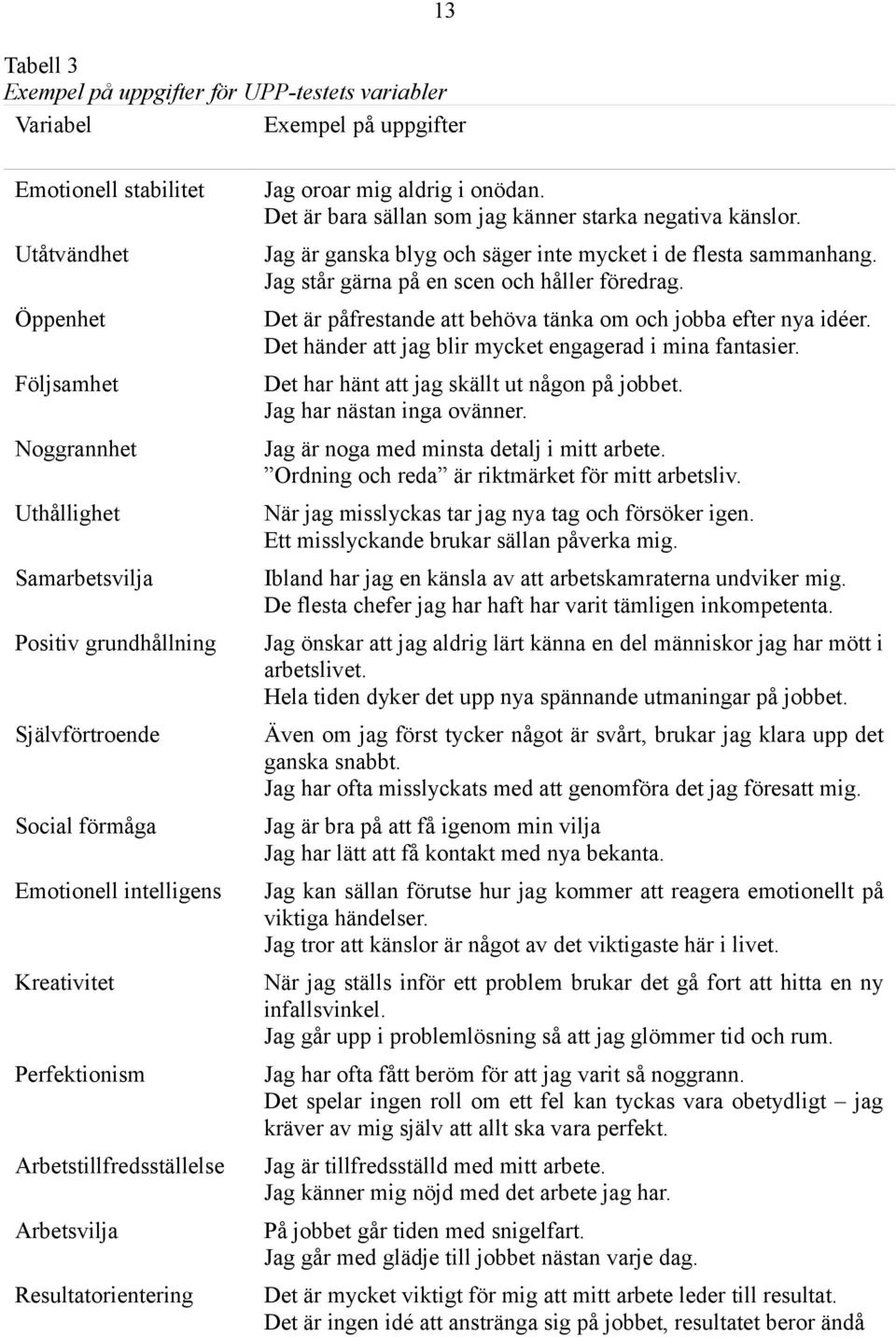 13

Tabell 3
Exempel på uppgifter för UPP-testets variabler

| Variabel | Exempel på uppgifter |
|---|---|
| Emotionell stabilitet | Jag oroar mig aldrig i onödan. Det är bara sällan som jag känner starka negativa känslor. |
| Utåtvändhet | Jag är ganska blyg och säger inte mycket i de flesta sammanhang. Jag står gärna på en scen och håller föredrag. |
| Öppenhet | Det är påfrestande att behöva tänka om och jobba efter nya idéer. Det händer att jag blir mycket engagerad i mina fantasier. |
| Följsamhet | Det har hänt att jag skällt ut någon på jobbet. Jag har nästan inga ovänner. |
| Noggrannhet | Jag är noga med minsta detalj i mitt arbete. ”Ordning och reda” är riktmärket för mitt arbetsliv. |
| Uthållighet | När jag misslyckas tar jag nya tag och försöker igen. Ett misslyckande brukar sällan påverka mig. |
| Samarbetsvilja | Ibland har jag en känsla av att arbetskamraterna undviker mig. De flesta chefer jag har haft har varit tämligen inkompetenta. |
| Positiv grundhållning | Jag önskar att jag aldrig lärt känna en del människor jag har mött i arbetslivet. Hela tiden dyker det upp nya spännande utmaningar på jobbet. |
| Självförtroende | Även om jag först tycker något är svårt, brukar jag klara upp det ganska snabbt. Jag har ofta misslyckats med att genomföra det jag föresatt mig. |
| Social förmåga | Jag är bra på att få igenom min vilja Jag har lätt att få kontakt med nya bekanta. |
| Emotionell intelligens | Jag kan sällan förutse hur jag kommer att reagera emotionellt på viktiga händelser. Jag tror att känslor är något av det viktigaste här i livet. |
| Kreativitet | När jag ställs inför ett problem brukar det gå fort att hitta en ny infallsvinkel. Jag går upp i problemlösning så att jag glömmer tid och rum. |
| Perfektionism | Jag har ofta fått beröm för att jag varit så noggrann. Det spelar ingen roll om ett fel kan tyckas vara obetydligt – jag kräver av mig själv att allt ska vara perfekt. |
| Arbetstillfredsställelse | Jag är tillfredsställd med mitt arbete. Jag känner mig nöjd med det arbete jag har. |
| Arbetsvilja | På jobbet går tiden med snigelfart. Jag går med glädje till jobbet nästan varje dag. |
| Resultatorientering | Det är mycket viktigt för mig att mitt arbete leder till resultat. Det är ingen idé att anstränga sig på jobbet, resultatet beror ändå |